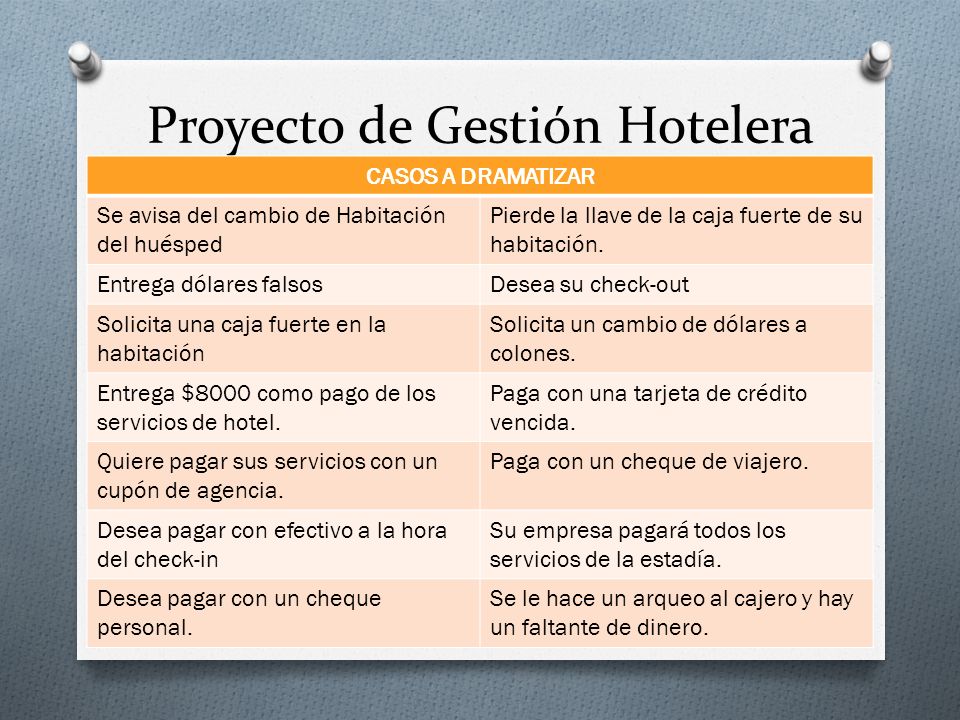 Proyecto de Gestión Hotelera

| CASOS A DRAMATIZAR | |
|---|---|
| Se avisa del cambio de Habitación del huésped | Pierde la llave de la caja fuerte de su habitación. |
| Entrega dólares falsos | Desea su check-out |
| Solicita una caja fuerte en la habitación | Solicita un cambio de dólares a colones. |
| Entrega \$8000 como pago de los servicios de hotel. | Paga con una tarjeta de crédito vencida. |
| Quiere pagar sus servicios con un cupón de agencia. | Paga con un cheque de viajero. |
| Desea pagar con efectivo a la hora del check-in | Su empresa pagará todos los servicios de la estadía. |
| Desea pagar con un cheque personal. | Se le hace un arqueo al cajero y hay un faltante de dinero. |